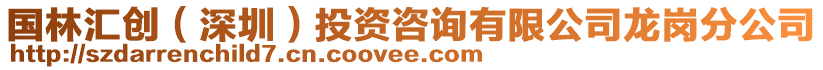 国林汇创（深圳）投资咨询有限公司龙岗分公司
http://szdarrenchild7.cn.coovee.com